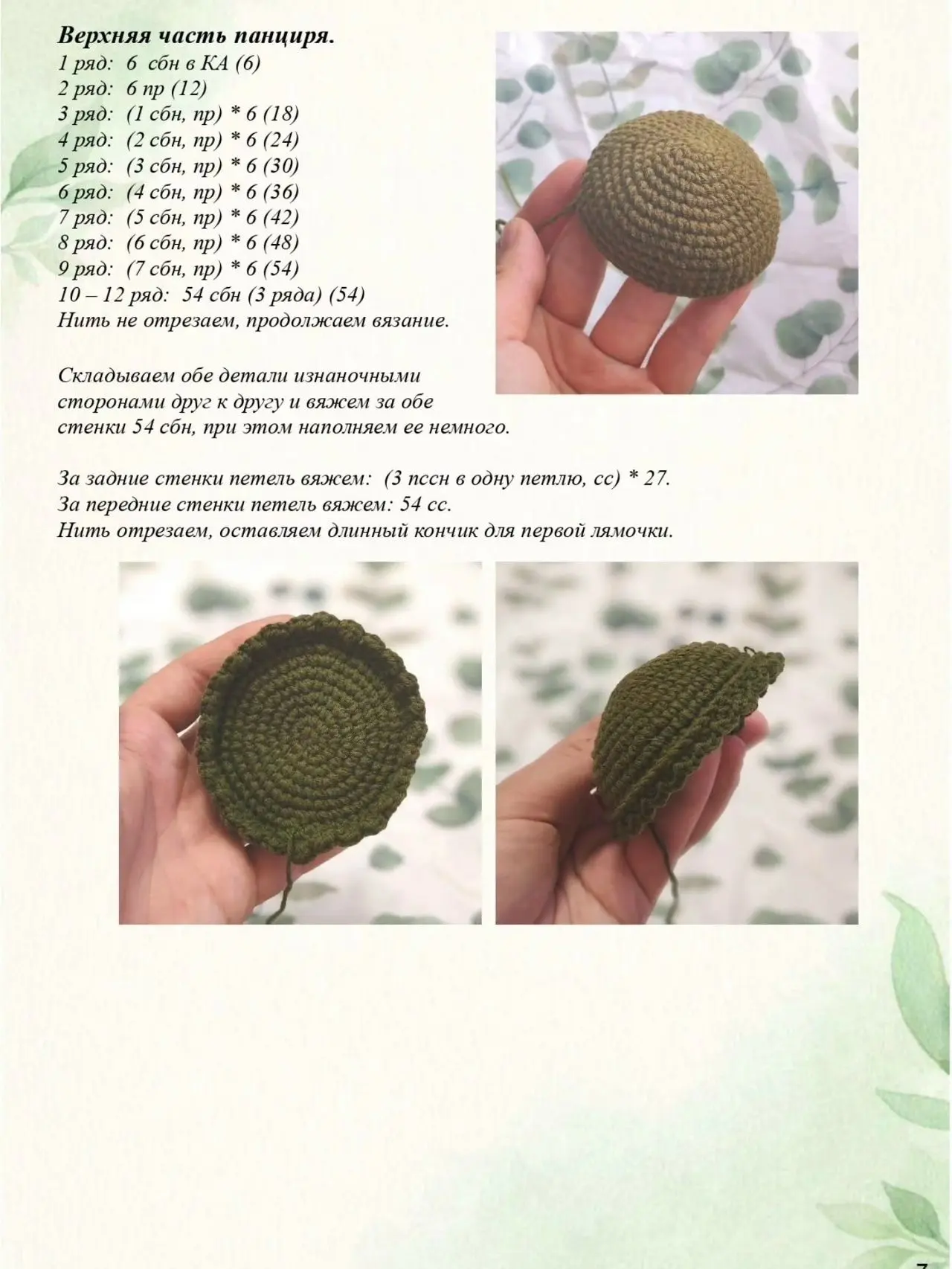 Верхняя часть панциря.
1 ряд: 6 сбн в КА (6)
2 ряд: 6 пр (12)
3 ряд: (1 сбн, пр) * 6 (18)
4 ряд: (2 сбн, пр) * 6 (24)
5 ряд: (3 сбн, пр) * 6 (30)
6 ряд: (4 сбн, пр) * 6 (36)
7 ряд: (5 сбн, пр) * 6 (42)
8 ряд: (6 сбн, пр) * 6 (48)
9 ряд: (7 сбн, пр) * 6 (54)
10 – 12 ряд: 54 сбн (3 ряда) (54)
Нить не отрезаем, продолжаем вязание.

Складываем обе детали изнаночными сторонами друг к другу и вяжем за обе стенки 54 сбн, при этом наполняем ее немного.

За задние стенки петель вяжем: (3 пссн в одну петлю, сс) * 27.
За передние стенки петель вяжем: 54 сс.
Нить отрезаем, оставляем длинный кончик для первой лямочки.

7